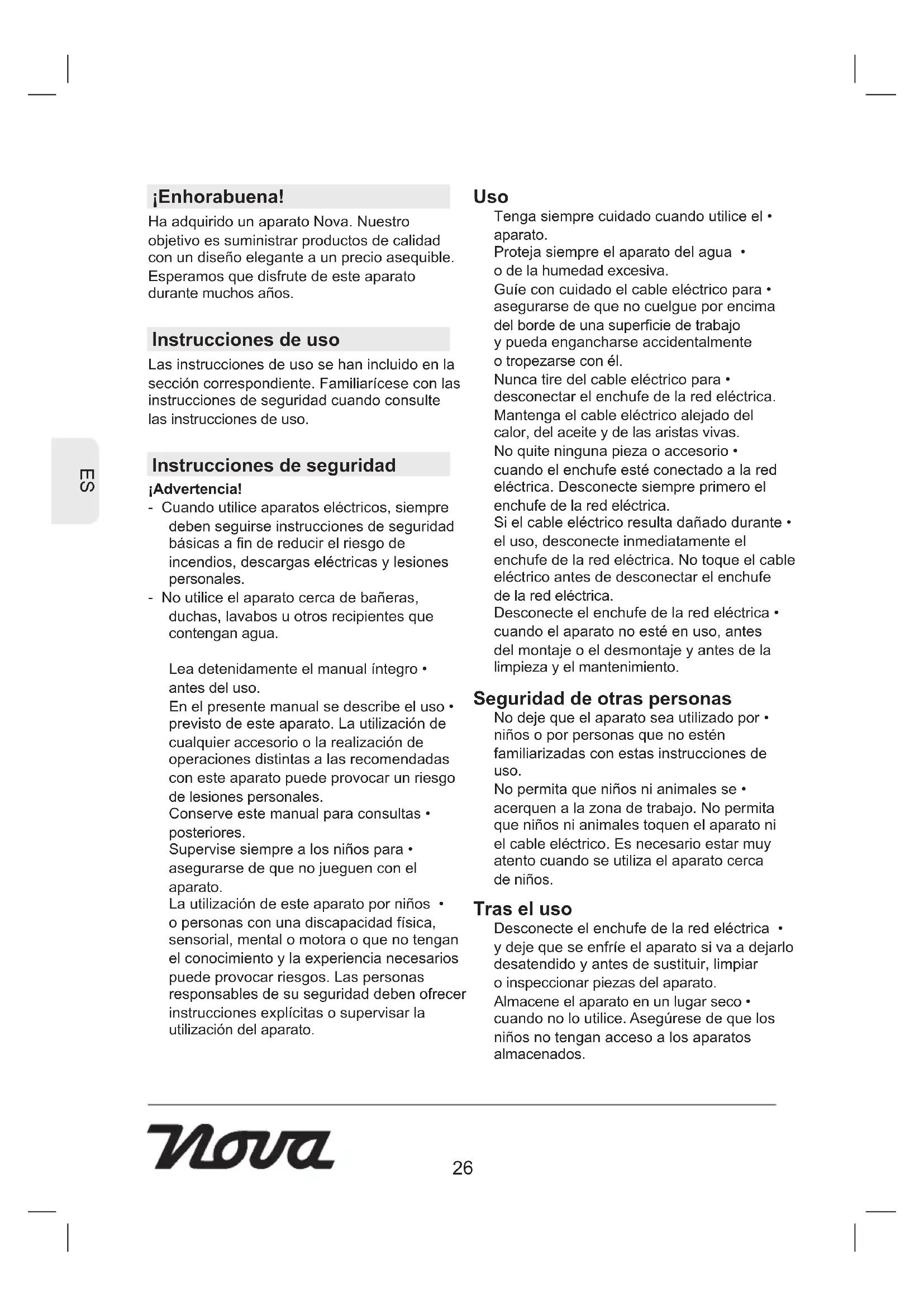 ES

¡Enhorabuena!

Ha adquirido un aparato Nova. Nuestro objetivo es suministrar productos de calidad con un diseño elegante a un precio asequible. Esperamos que disfrute de este aparato durante muchos años.

Instrucciones de uso

Las instrucciones de uso se han incluido en la sección correspondiente. Familiarícese con las instrucciones de seguridad cuando consulte las instrucciones de uso.

Instrucciones de seguridad

¡Advertencia!

- Cuando utilice aparatos eléctricos, siempre deben seguirse instrucciones de seguridad básicas a fin de reducir el riesgo de incendios, descargas eléctricas y lesiones personales.
- No utilice el aparato cerca de bañeras, duchas, lavabos u otros recipientes que contengan agua.

Lea detenidamente el manual íntegro • antes del uso.
En el presente manual se describe el uso • previsto de este aparato. La utilización de cualquier accesorio o la realización de operaciones distintas a las recomendadas con este aparato puede provocar un riesgo de lesiones personales.
Conserve este manual para consultas • posteriores.
Supervise siempre a los niños para • asegurarse de que no jueguen con el aparato.
La utilización de este aparato por niños • o personas con una discapacidad física, sensorial, mental o motora o que no tengan el conocimiento y la experiencia necesarios puede provocar riesgos. Las personas responsables de su seguridad deben ofrecer instrucciones explícitas o supervisar la utilización del aparato.

Uso

Tenga siempre cuidado cuando utilice el • aparato.
Proteja siempre el aparato del agua • o de la humedad excesiva.
Guíe con cuidado el cable eléctrico para • asegurarse de que no cuelgue por encima del borde de una superficie de trabajo y pueda engancharse accidentalmente o tropezarse con él.
Nunca tire del cable eléctrico para • desconectar el enchufe de la red eléctrica.
Mantenga el cable eléctrico alejado del calor, del aceite y de las aristas vivas.
No quite ninguna pieza o accesorio • cuando el enchufe esté conectado a la red eléctrica. Desconecte siempre primero el enchufe de la red eléctrica.
Si el cable eléctrico resulta dañado durante • el uso, desconecte inmediatamente el enchufe de la red eléctrica. No toque el cable eléctrico antes de desconectar el enchufe de la red eléctrica.
Desconecte el enchufe de la red eléctrica • cuando el aparato no esté en uso, antes del montaje o el desmontaje y antes de la limpieza y el mantenimiento.

Seguridad de otras personas

No deje que el aparato sea utilizado por • niños o por personas que no estén familiarizadas con estas instrucciones de uso.
No permita que niños ni animales se • acerquen a la zona de trabajo. No permita que niños ni animales toquen el aparato ni el cable eléctrico. Es necesario estar muy atento cuando se utiliza el aparato cerca de niños.

Tras el uso

Desconecte el enchufe de la red eléctrica • y deje que se enfríe el aparato si va a dejarlo desatendido y antes de sustituir, limpiar o inspeccionar piezas del aparato.
Almacene el aparato en un lugar seco • cuando no lo utilice. Asegúrese de que los niños no tengan acceso a los aparatos almacenados.

Nova

26